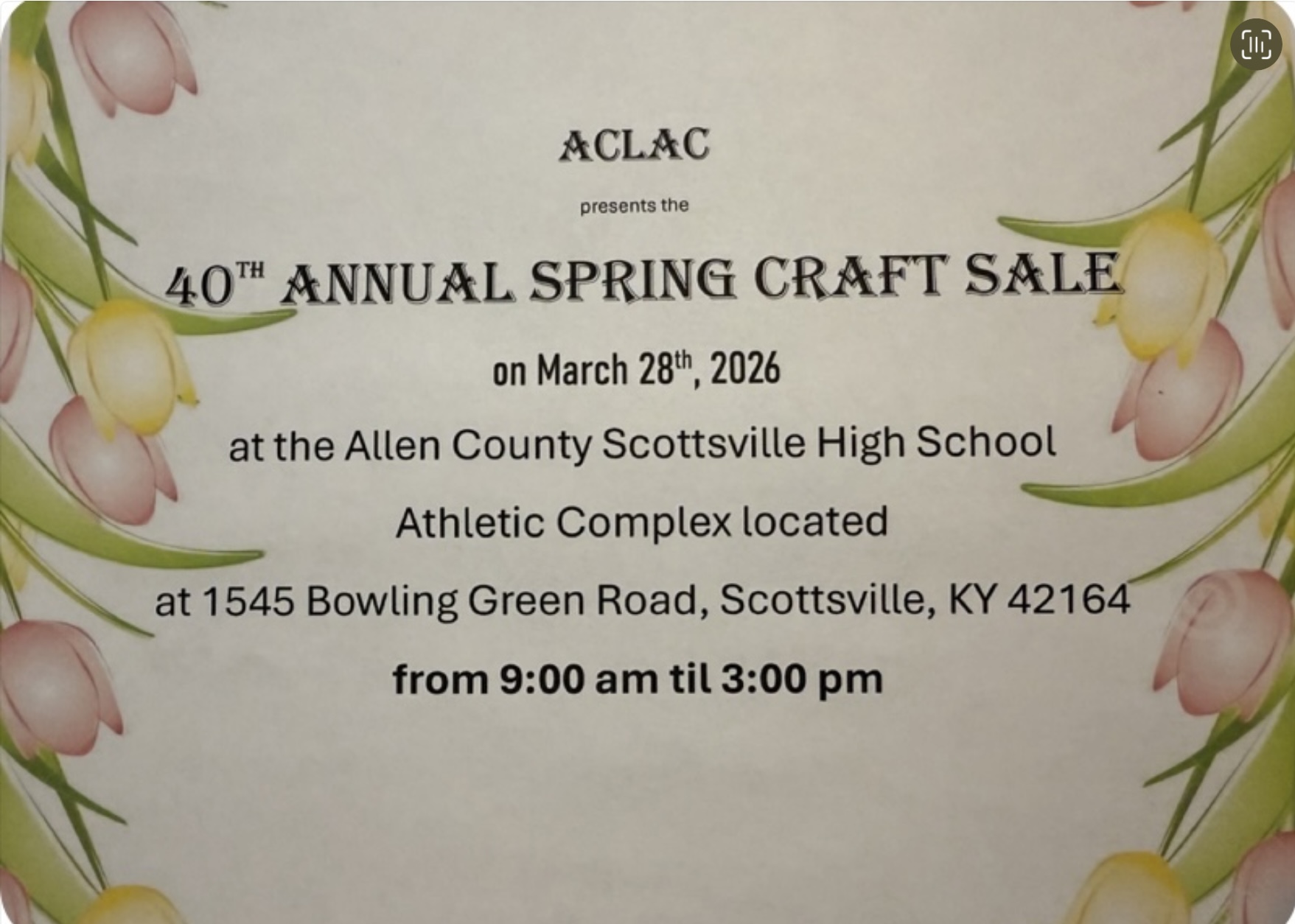 ACLAC

presents the

40TH ANNUAL SPRING CRAFT SALE

on March 28th, 2026

at the Allen County Scottsville High School

Athletic Complex located

at 1545 Bowling Green Road, Scottsville, KY 42164

from 9:00 am til 3:00 pm